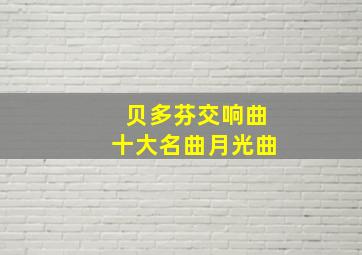 贝多芬交响曲
十大名曲月光曲